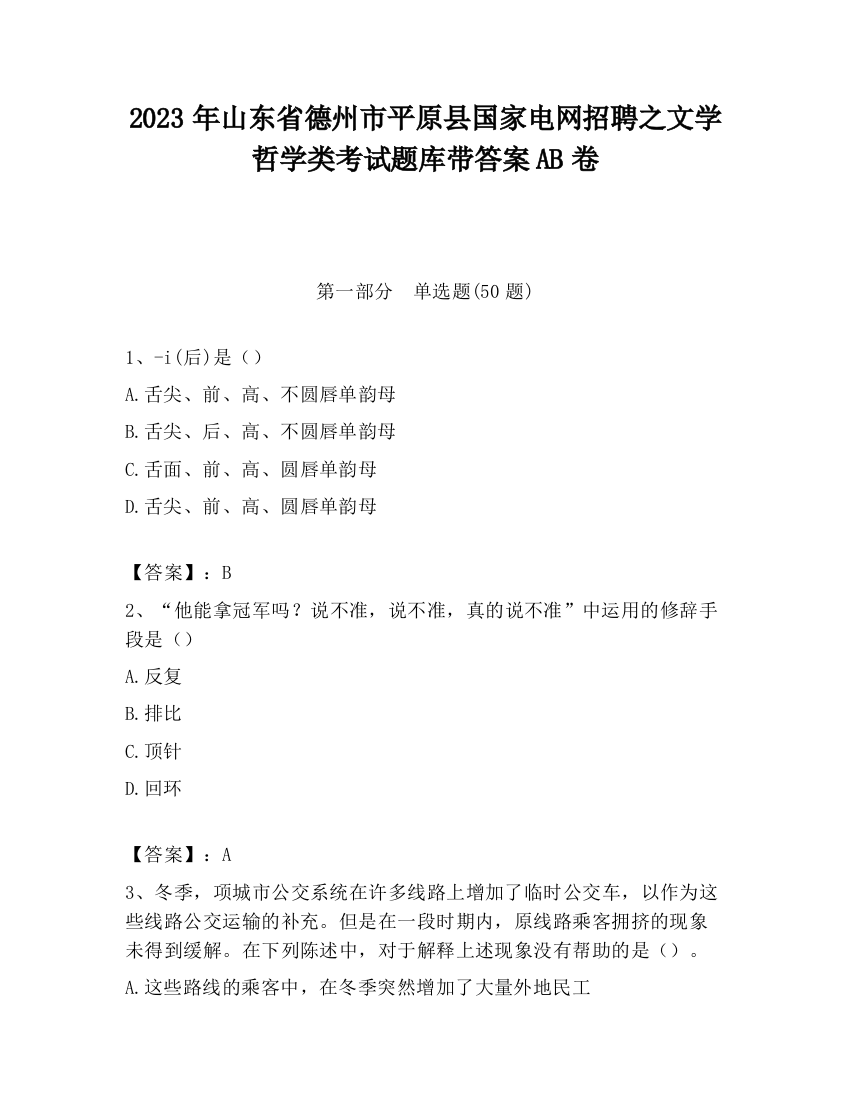 2023 年山东省德州市平原县国家电网招聘之文学哲学类考试题库带答案 AB 卷

第一部分　单选题(50 题)

1、-i(后)是（）

A.舌尖、前、高、不圆唇单韵母

B.舌尖、后、高、不圆唇单韵母

C.舌面、前、高、圆唇单韵母

D.舌尖、前、高、圆唇单韵母

【答案】：B

2、“他能拿冠军吗？说不准，说不准，真的说不准”中运用的修辞手段是（）

A.反复

B.排比

C.顶针

D.回环

【答案】：A

3、冬季，项城市公交系统在许多线路上增加了临时公交车，以作为这些线路公交运输的补充。但是在一段时期内，原线路乘客拥挤的现象未得到缓解。在下列陈述中，对于解释上述现象没有帮助的是（）。

A.这些路线的乘客中，在冬季突然增加了大量外地民工